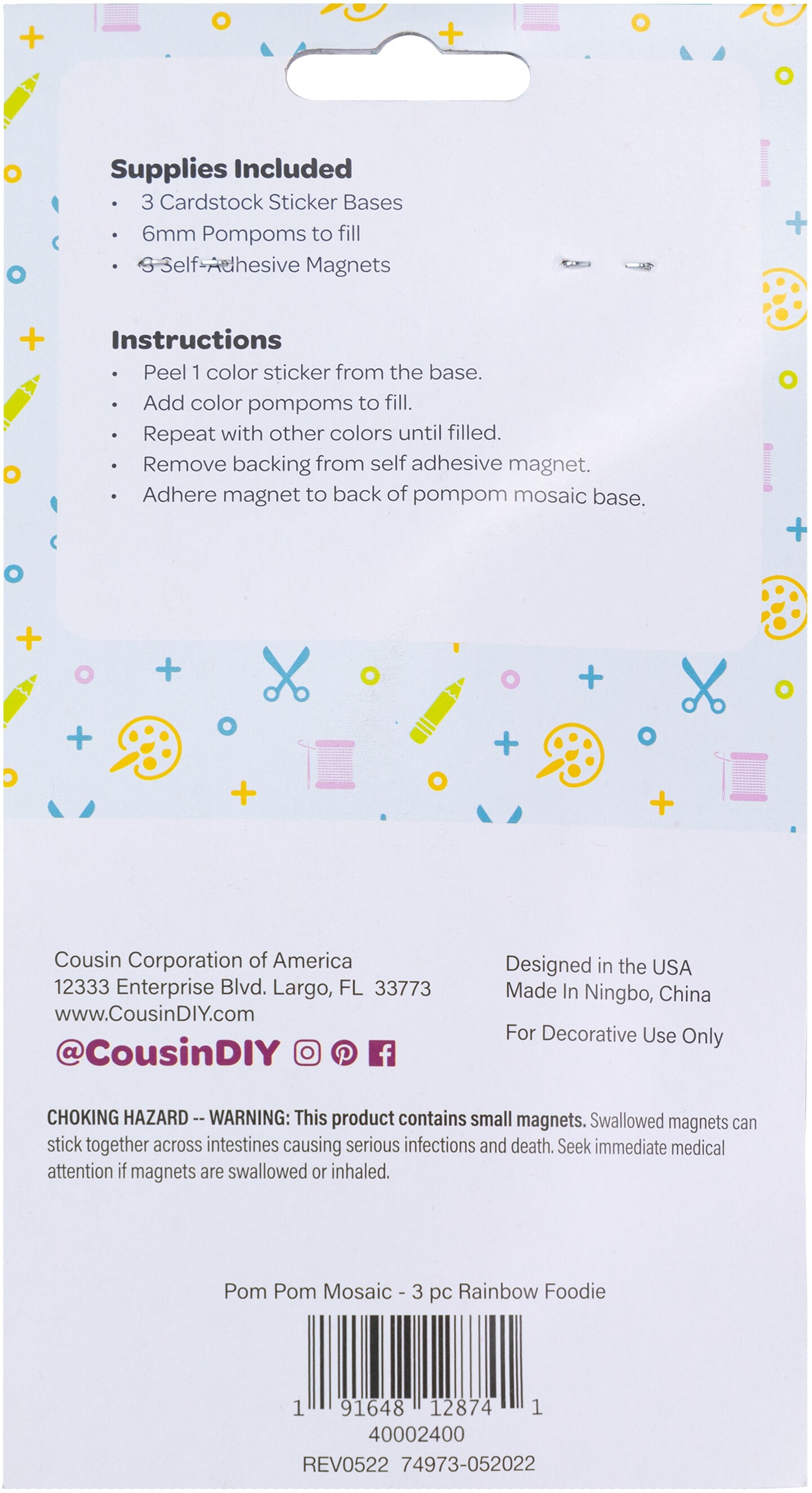 Supplies Included
• 3 Cardstock Sticker Bases
• 6mm Pompoms to fill
• 3 Self-Adhesive Magnets

Instructions
• Peel 1 color sticker from the base.
• Add color pompoms to fill.
• Repeat with other colors until filled.
• Remove backing from self adhesive magnet.
• Adhere magnet to back of pompom mosaic base.

Cousin Corporation of America
12333 Enterprise Blvd. Largo, FL 33773
www.CousinDIY.com
@CousinDIY

Designed in the USA
Made In Ningbo, China

For Decorative Use Only

CHOKING HAZARD -- WARNING: This product contains small magnets. Swallowed magnets can stick together across intestines causing serious infections and death. Seek immediate medical attention if magnets are swallowed or inhaled.

Pom Pom Mosaic - 3 pc Rainbow Foodie

1 91648 12874 1
40002400
REV0522 74973-052022